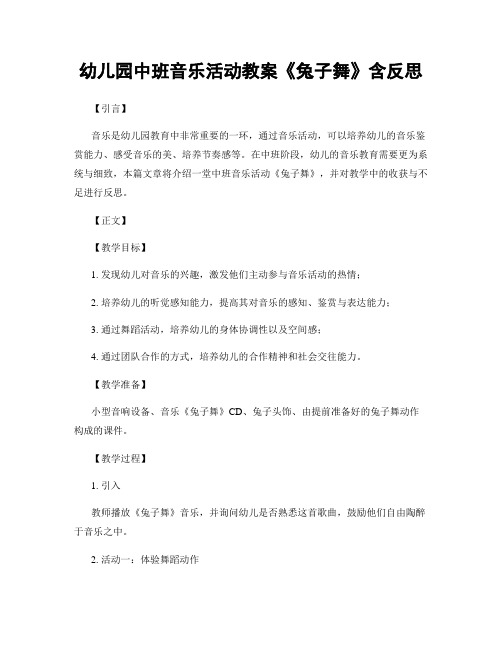 幼儿园中班音乐活动教案《兔子舞》含反思

【引言】

音乐是幼儿园教育中非常重要的一环，通过音乐活动，可以培养幼儿的音乐鉴赏能力、感受音乐的美、培养节奏感等。在中班阶段，幼儿的音乐教育需要更为系统与细致，本篇文章将介绍一堂中班音乐活动《兔子舞》，并对教学中的收获与不足进行反思。

【正文】

【教学目标】

1. 发现幼儿对音乐的兴趣，激发他们主动参与音乐活动的热情；

2. 培养幼儿的听觉感知能力，提高其对音乐的感知、鉴赏与表达能力；

3. 通过舞蹈活动，培养幼儿的身体协调性以及空间感；

4. 通过团队合作的方式，培养幼儿的合作精神和社会交往能力。

【教学准备】

小型音响设备、音乐《兔子舞》CD、兔子头饰、由提前准备好的兔子舞动作构成的课件。

【教学过程】

1. 引入

教师播放《兔子舞》音乐，并询问幼儿是否熟悉这首歌曲，鼓励他们自由陶醉于音乐之中。

2. 活动一：体验舞蹈动作